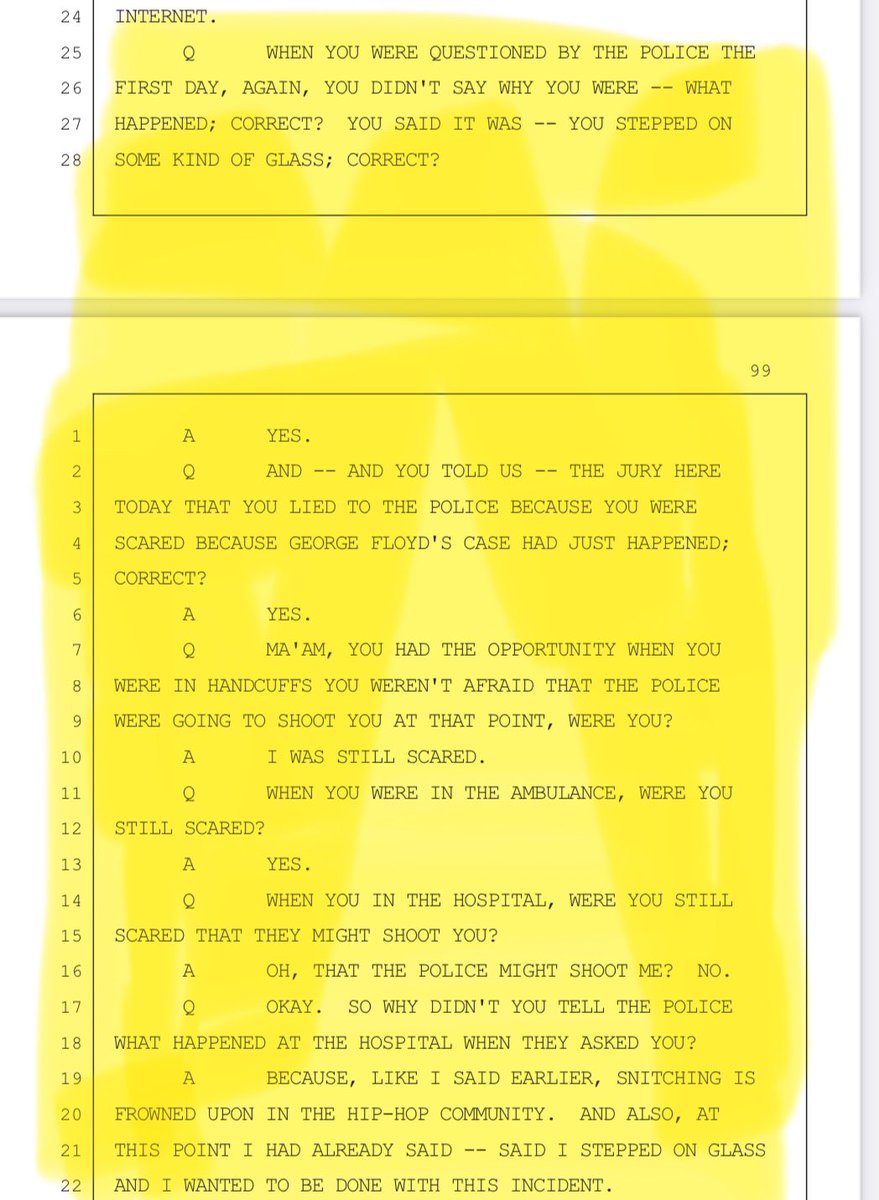 24 INTERNET.

25 Q WHEN YOU WERE QUESTIONED BY THE POLICE THE

26 FIRST DAY, AGAIN, YOU DIDN'T SAY WHY YOU WERE -- WHAT

27 HAPPENED; CORRECT? YOU SAID IT WAS -- YOU STEPPED ON

28 SOME KIND OF GLASS; CORRECT?

99

1 A YES.

2 Q AND -- AND YOU TOLD US -- THE JURY HERE

3 TODAY THAT YOU LIED TO THE POLICE BECAUSE YOU WERE

4 SCARED BECAUSE GEORGE FLOYD'S CASE HAD JUST HAPPENED;

5 CORRECT?

6 A YES.

7 Q MA'AM, YOU HAD THE OPPORTUNITY WHEN YOU

8 WERE IN HANDCUFFS YOU WEREN'T AFRAID THAT THE POLICE

9 WERE GOING TO SHOOT YOU AT THAT POINT, WERE YOU?

10 A I WAS STILL SCARED.

11 Q WHEN YOU WERE IN THE AMBULANCE, WERE YOU

12 STILL SCARED?

13 A YES.

14 Q WHEN YOU IN THE HOSPITAL, WERE YOU STILL

15 SCARED THAT THEY MIGHT SHOOT YOU?

16 A OH, THAT THE POLICE MIGHT SHOOT ME? NO.

17 Q OKAY. SO WHY DIDN'T YOU TELL THE POLICE

18 WHAT HAPPENED AT THE HOSPITAL WHEN THEY ASKED YOU?

19 A BECAUSE, LIKE I SAID EARLIER, SNITCHING IS

20 FROWNED UPON IN THE HIP-HOP COMMUNITY. AND ALSO, AT

21 THIS POINT I HAD ALREADY SAID -- SAID I STEPPED ON GLASS

22 AND I WANTED TO BE DONE WITH THIS INCIDENT.